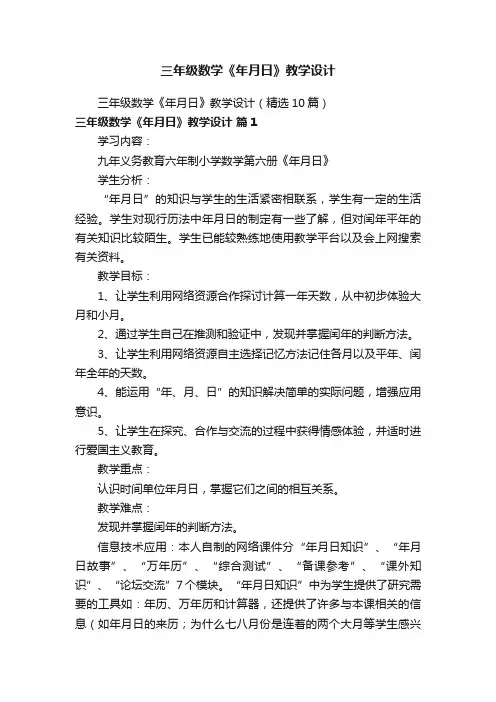 三年级数学《年月日》教学设计

三年级数学《年月日》教学设计（精选10篇）

三年级数学《年月日》教学设计 篇1

学习内容：

九年义务教育六年制小学数学第六册《年月日》

学生分析：

“年月日”的知识与学生的生活紧密相联系，学生有一定的生活经验。学生对现行历法中年月日的制定有一些了解，但对闰年平年的有关知识比较陌生。学生已能较熟练地使用教学平台以及会上网搜索有关资料。

教学目标：

1、让学生利用网络资源合作探讨计算一年天数，从中初步体验大月和小月。

2、通过学生自己在推测和验证中，发现并掌握闰年的判断方法。

3、让学生利用网络资源自主选择记忆方法记住各月以及平年、闰年全年的天数。

4、能运用“年、月、日”的知识解决简单的实际问题，增强应用意识。

5、让学生在探究、合作与交流的过程中获得情感体验，并适时进行爱国主义教育。

教学重点：

认识时间单位年月日，掌握它们之间的相互关系。

教学难点：

发现并掌握闰年的判断方法。

信息技术应用：本人自制的网络课件分“年月日知识”、“年月日故事”、“万年历”、“综合测试”、“备课参考”、“课外知识”、“论坛交流”7个模块。“年月日知识”中为学生提供了研究需要的工具如：年历、万年历和计算器，还提供了许多与本课相关的信息（如年月日的来历；为什么七八月份是连着的两个大月等学生感兴